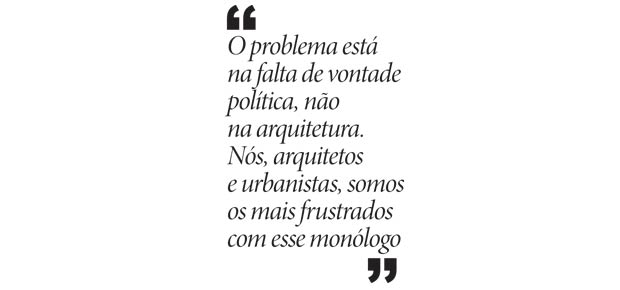 “
O problema está na falta de vontade política, não na arquitetura. Nós, arquitetos e urbanistas, somos os mais frustrados com esse monólogo
”